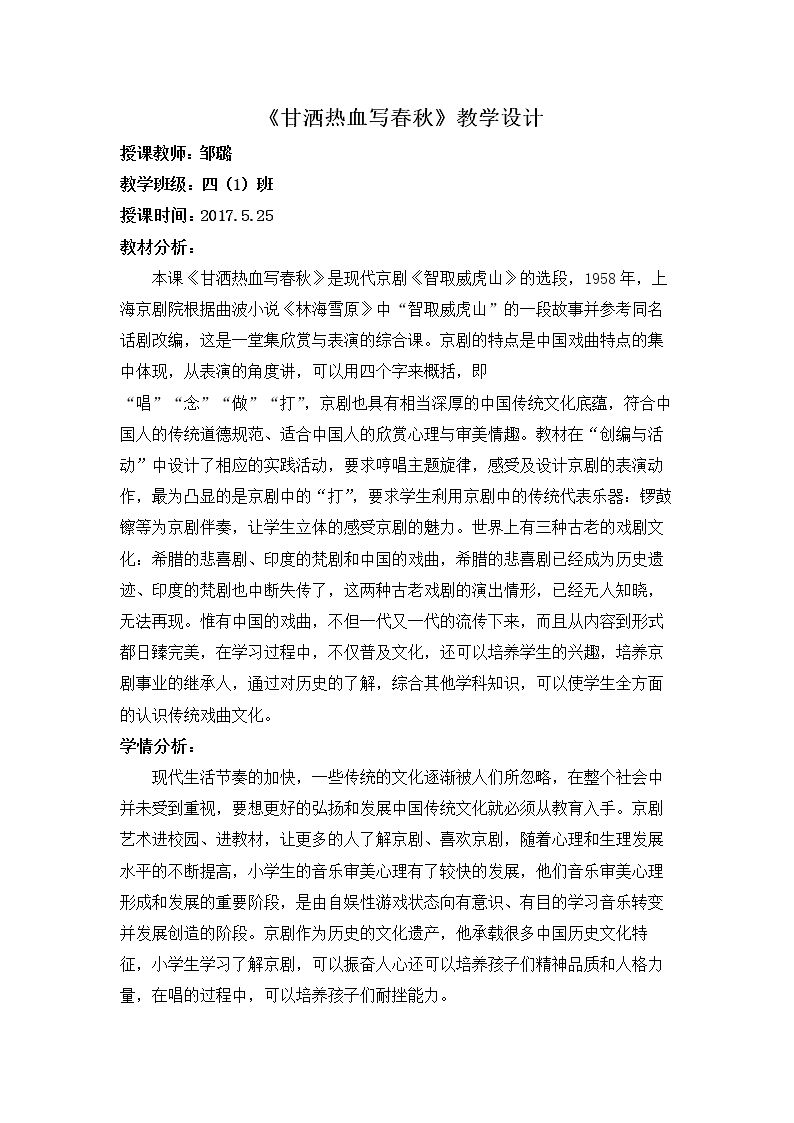 《甘洒热血写春秋》教学设计

授课教师：邹璐

教学班级：四（1）班

授课时间：2017.5.25

教材分析：

本课《甘洒热血写春秋》是现代京剧《智取威虎山》的选段，1958年，上海京剧院根据曲波小说《林海雪原》中“智取威虎山”的一段故事并参考同名话剧改编，这是一堂集欣赏与表演的综合课。京剧的特点是中国戏曲特点的集中体现，从表演的角度讲，可以用四个字来概括，即“唱”“念”“做”“打”，京剧也具有相当深厚的中国传统文化底蕴，符合中国人的传统道德规范、适合中国人的欣赏心理与审美情趣。教材在“创编与活动”中设计了相应的实践活动，要求哼唱主题旋律，感受及设计京剧的表演动作，最为凸显的是京剧中的“打”，要求学生利用京剧中的传统代表乐器：锣鼓镲等为京剧伴奏，让学生立体的感受京剧的魅力。世界上有三种古老的戏剧文化：希腊的悲喜剧、印度的梵剧和中国的戏曲，希腊的悲喜剧已经成为历史遗迹、印度的梵剧也中断失传了，这两种古老戏剧的演出情形，已经无人知晓，无法再现。惟有中国的戏曲，不但一代又一代的流传下来，而且从内容到形式都日臻完美，在学习过程中，不仅普及文化，还可以培养学生的兴趣，培养京剧事业的继承人，通过对历史的了解，综合其他学科知识，可以使学生全方面的认识传统戏曲文化。

学情分析：

现代生活节奏的加快，一些传统的文化逐渐被人们所忽略，在整个社会中并未受到重视，要想更好的弘扬和发展中国传统文化就必须从教育入手。京剧艺术进校园、进教材，让更多的人了解京剧、喜欢京剧，随着心理和生理发展水平的不断提高，小学生的音乐审美心理有了较快的发展，他们音乐审美心理形成和发展的重要阶段，是由自娱性游戏状态向有意识、有目的学习音乐转变并发展创造的阶段。京剧作为历史的文化遗产，他承载很多中国历史文化特征，小学生学习了解京剧，可以振奋人心还可以培养孩子们精神品质和人格力量，在唱的过程中，可以培养孩子们耐挫能力。